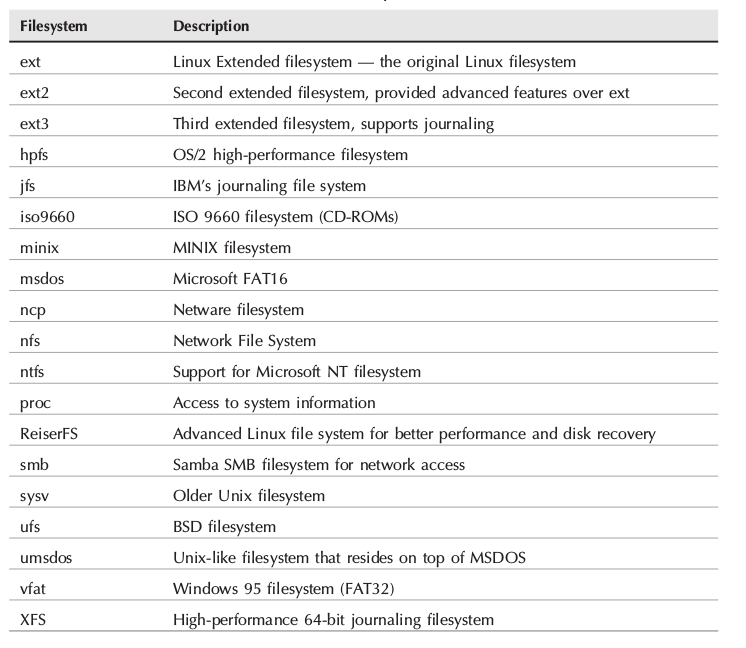 | Filesystem | Description |
|---|---|
| ext | Linux Extended filesystem — the original Linux filesystem |
| ext2 | Second extended filesystem, provided advanced features over ext |
| ext3 | Third extended filesystem, supports journaling |
| hpfs | OS/2 high-performance filesystem |
| jfs | IBM's journaling file system |
| iso9660 | ISO 9660 filesystem (CD-ROMs) |
| minix | MINIX filesystem |
| msdos | Microsoft FAT16 |
| ncp | Netware filesystem |
| nfs | Network File System |
| ntfs | Support for Microsoft NT filesystem |
| proc | Access to system information |
| ReiserFS | Advanced Linux file system for better performance and disk recovery |
| smb | Samba SMB filesystem for network access |
| sysv | Older Unix filesystem |
| ufs | BSD filesystem |
| umsdos | Unix-like filesystem that resides on top of MSDOS |
| vfat | Windows 95 filesystem (FAT32) |
| XFS | High-performance 64-bit journaling filesystem |